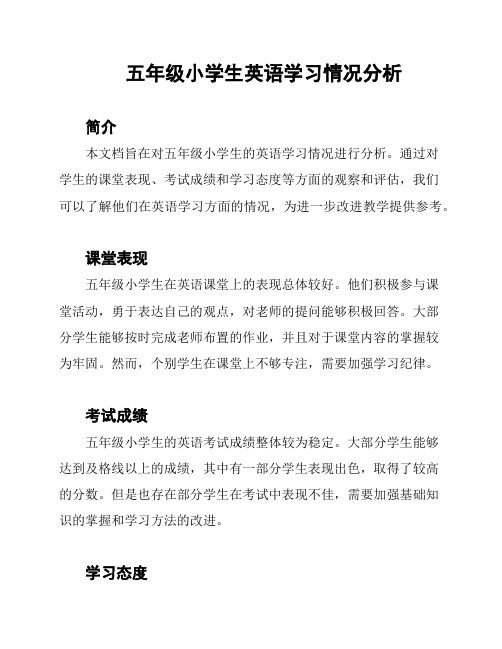 五年级小学生英语学习情况分析

简介

本文档旨在对五年级小学生的英语学习情况进行分析。通过对学生的课堂表现、考试成绩和学习态度等方面的观察和评估，我们可以了解他们在英语学习方面的情况，为进一步改进教学提供参考。

课堂表现

五年级小学生在英语课堂上的表现总体较好。他们积极参与课堂活动，勇于表达自己的观点，对老师的提问能够积极回答。大部分学生能够按时完成老师布置的作业，并且对于课堂内容的掌握较为牢固。然而，个别学生在课堂上不够专注，需要加强学习纪律。

考试成绩

五年级小学生的英语考试成绩整体较为稳定。大部分学生能够达到及格线以上的成绩，其中有一部分学生表现出色，取得了较高的分数。但是也存在部分学生在考试中表现不佳，需要加强基础知识的掌握和学习方法的改进。

学习态度